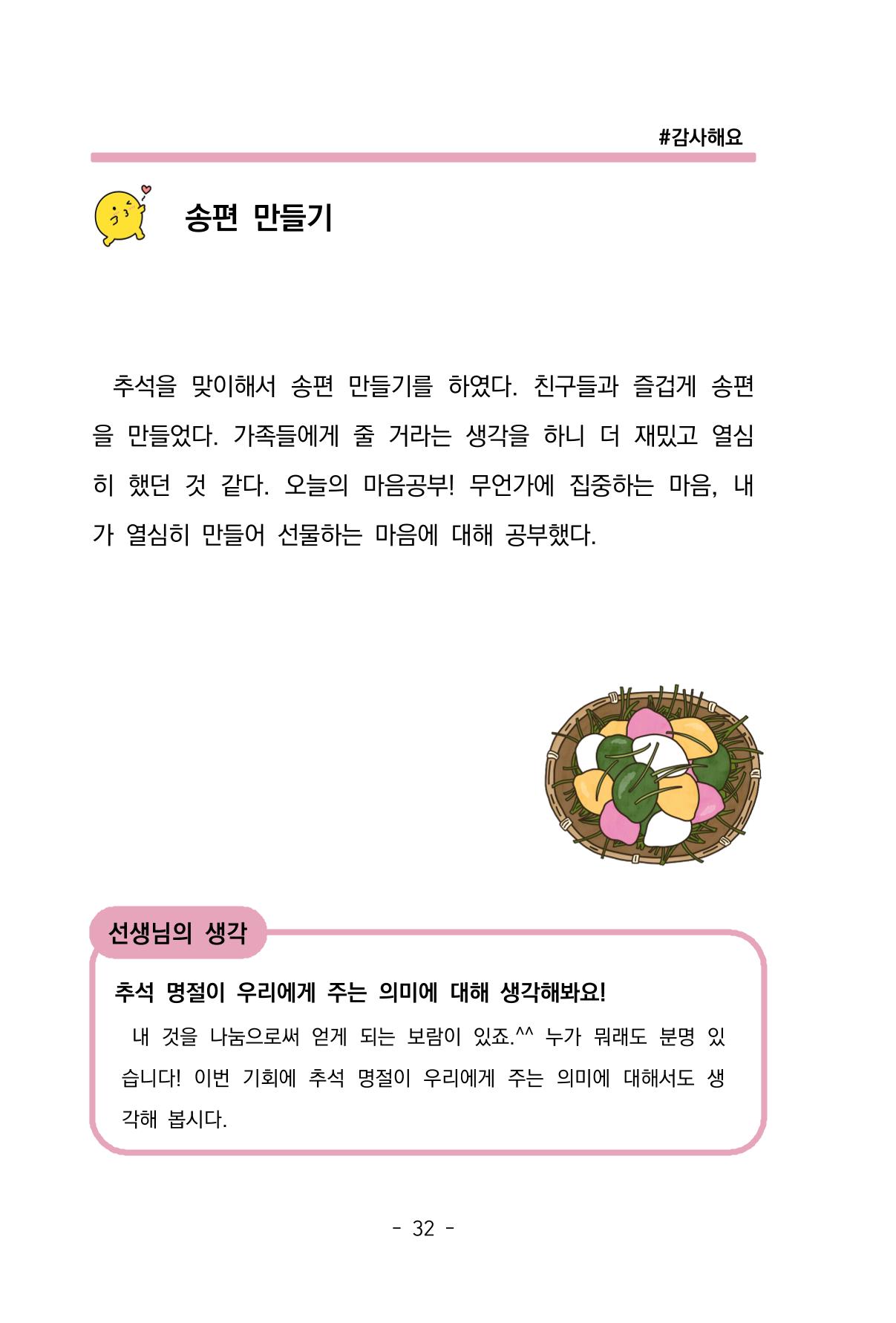 #감사해요

송편 만들기

추석을 맞이해서 송편 만들기를 하였다. 친구들과 즐겁게 송편을 만들었다. 가족들에게 줄 거라는 생각을 하니 더 재밌고 열심히 했던 것 같다. 오늘의 마음공부! 무언가에 집중하는 마음, 내가 열심히 만들어 선물하는 마음에 대해 공부했다.

선생님의 생각

추석 명절이 우리에게 주는 의미에 대해 생각해봐요!

내 것을 나눔으로써 얻게 되는 보람이 있죠.^^ 누가 뭐래도 분명 있습니다! 이번 기회에 추석 명절이 우리에게 주는 의미에 대해서도 생각해 봅시다.

- 32 -